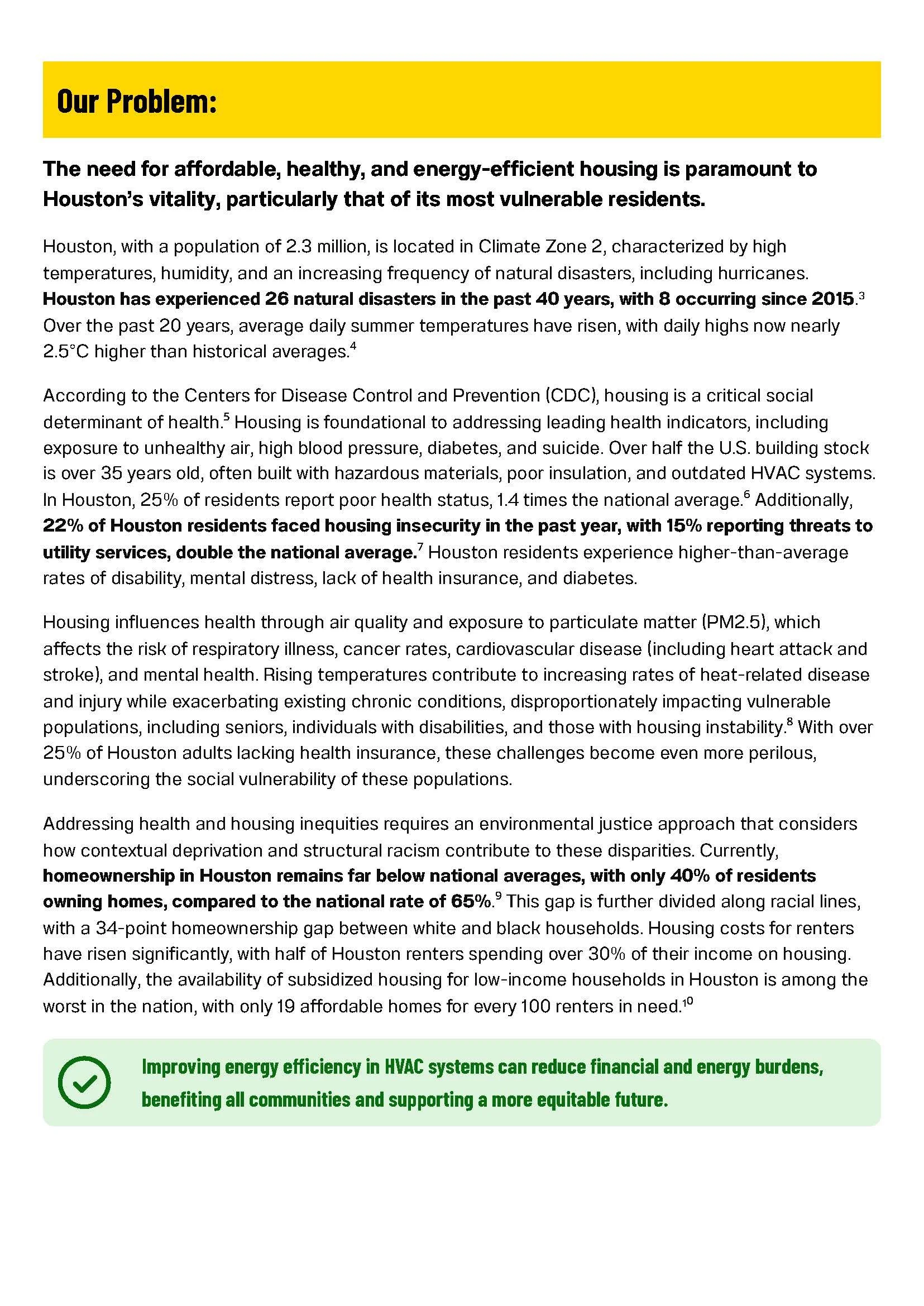 Our Problem:

The need for affordable, healthy, and energy-efficient housing is paramount to Houston's vitality, particularly that of its most vulnerable residents.

Houston, with a population of 2.3 million, is located in Climate Zone 2, characterized by high temperatures, humidity, and an increasing frequency of natural disasters, including hurricanes. Houston has experienced 26 natural disasters in the past 40 years, with 8 occurring since 2015.$^3$ Over the past 20 years, average daily summer temperatures have risen, with daily highs now nearly 2.5°C higher than historical averages.$^4$

According to the Centers for Disease Control and Prevention (CDC), housing is a critical social determinant of health.$^5$ Housing is foundational to addressing leading health indicators, including exposure to unhealthy air, high blood pressure, diabetes, and suicide. Over half the U.S. building stock is over 35 years old, often built with hazardous materials, poor insulation, and outdated HVAC systems. In Houston, 25% of residents report poor health status, 1.4 times the national average.$^6$ Additionally, 22% of Houston residents faced housing insecurity in the past year, with 15% reporting threats to utility services, double the national average.$^7$ Houston residents experience higher-than-average rates of disability, mental distress, lack of health insurance, and diabetes.

Housing influences health through air quality and exposure to particulate matter (PM2.5), which affects the risk of respiratory illness, cancer rates, cardiovascular disease (including heart attack and stroke), and mental health. Rising temperatures contribute to increasing rates of heat-related disease and injury while exacerbating existing chronic conditions, disproportionately impacting vulnerable populations, including seniors, individuals with disabilities, and those with housing instability.$^8$ With over 25% of Houston adults lacking health insurance, these challenges become even more perilous, underscoring the social vulnerability of these populations.

Addressing health and housing inequities requires an environmental justice approach that considers how contextual deprivation and structural racism contribute to these disparities. Currently, homeownership in Houston remains far below national averages, with only 40% of residents owning homes, compared to the national rate of 65%.$^9$ This gap is further divided along racial lines, with a 34-point homeownership gap between white and black households. Housing costs for renters have risen significantly, with half of Houston renters spending over 30% of their income on housing. Additionally, the availability of subsidized housing for low-income households in Houston is among the worst in the nation, with only 19 affordable homes for every 100 renters in need.$^{10}$

Improving energy efficiency in HVAC systems can reduce financial and energy burdens, benefiting all communities and supporting a more equitable future.